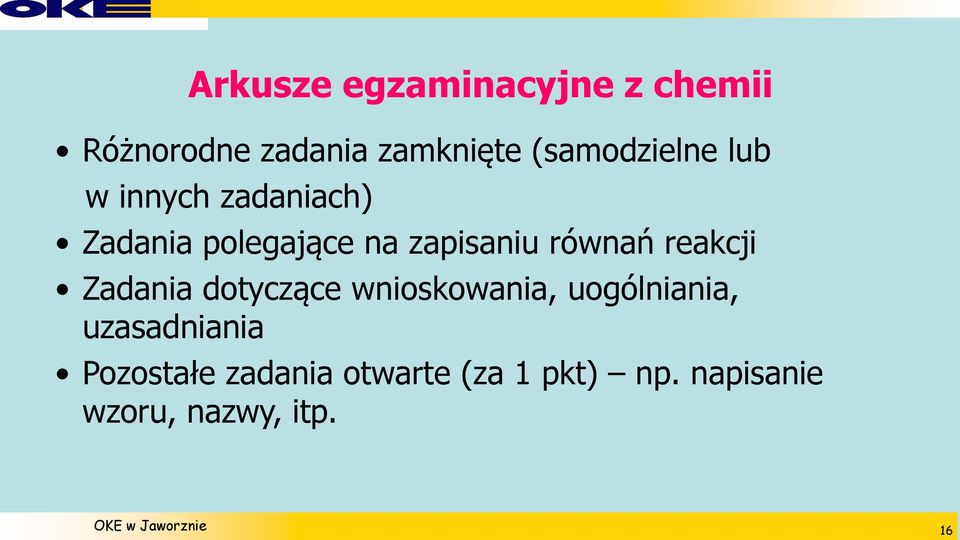 OKE

Arkusze egzaminacyjne z chemii

• Różnorodne zadania zamknięte (samodzielne lub w innych zadaniach)
• Zadania polegające na zapisaniu równań reakcji
• Zadania dotyczące wnioskowania, uogólniania, uzasadniania
• Pozostałe zadania otwarte (za 1 pkt) – np. napisanie wzoru, nazwy, itp.

OKE w Jaworznie

16